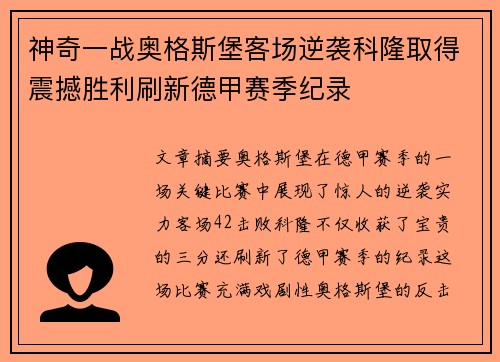 神奇一战奥格斯堡客场逆袭科隆取得震撼胜利刷新德甲赛季纪录

文章摘要奥格斯堡在德甲赛季的一场关键比赛中展现了惊人的逆袭实力客场42击败科隆不仅收获了宝贵的三分还刷新了德甲赛季的纪录这场比赛充满戏剧性奥格斯堡的反击